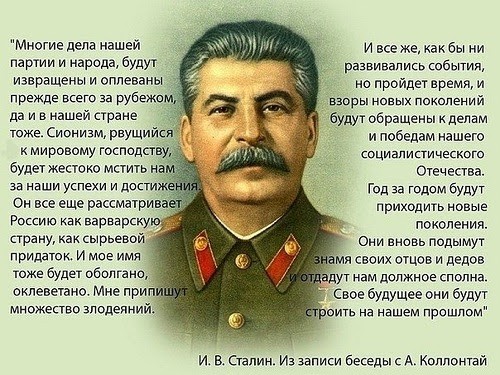 "Многие дела нашей партии и народа, будут извращены и оплеваны прежде всего за рубежом, да и в нашей стране тоже. Сионизм, рвущийся к мировому господству, будет жестоко мстить нам за наши успехи и достижения. Он все еще рассматривает Россию как варварскую страну, как сырьевой придаток. И мое имя тоже будет оболгано, оклеветано. Мне припишут множество злодеяний.

И все же, как бы ни развивались события, но пройдет время, и взоры новых поколений будут обращены к делам и победам нашего социалистического Отечества. Год за годом будут приходить новые поколения. Они вновь подымут знамя своих отцов и дедов и отдадут нам должное сполна. Свое будущее они будут строить на нашем прошлом"

И. В. Сталин. Из записи беседы с А. Коллонтай